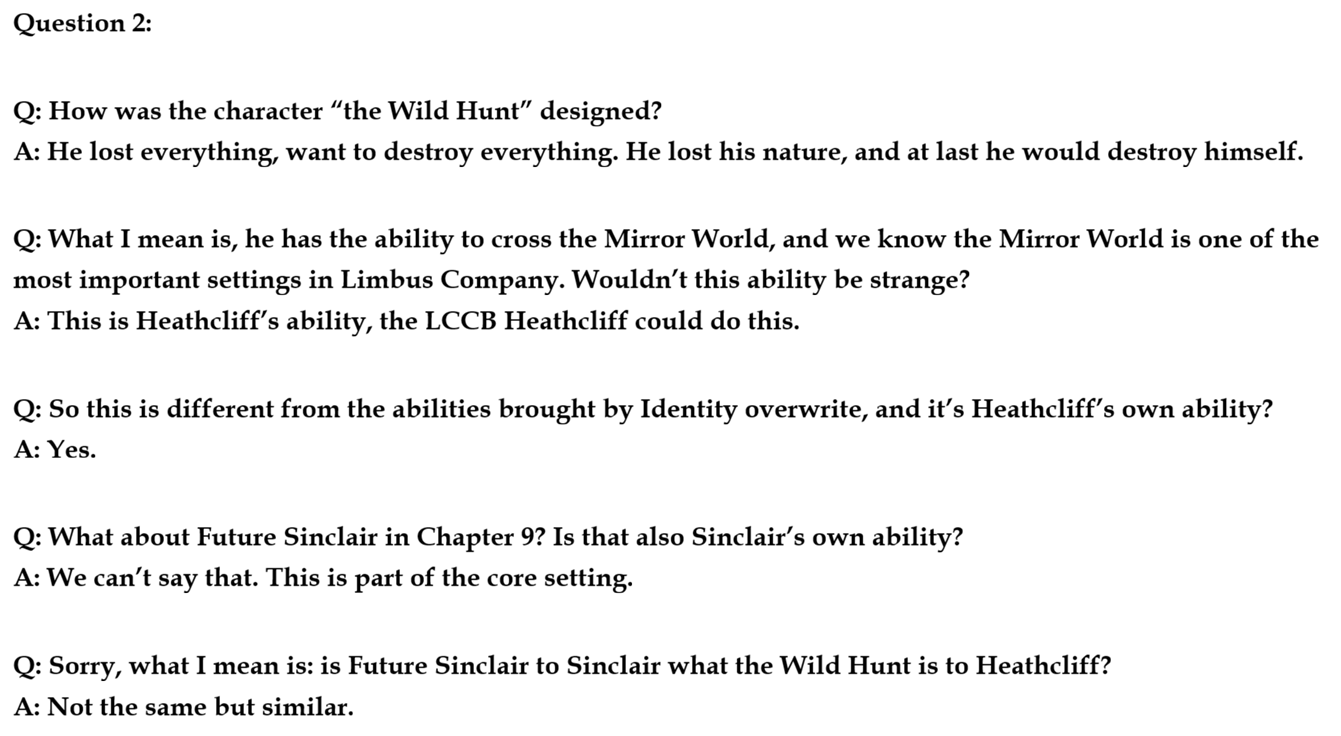 Question 2:

Q: How was the character “the Wild Hunt” designed?
A: He lost everything, want to destroy everything. He lost his nature, and at last he would destroy himself.

Q: What I mean is, he has the ability to cross the Mirror World, and we know the Mirror World is one of the most important settings in Limbus Company. Wouldn’t this ability be strange?
A: This is Heathcliff’s ability, the LCCB Heathcliff could do this.

Q: So this is different from the abilities brought by Identity overwrite, and it’s Heathcliff’s own ability?
A: Yes.

Q: What about Future Sinclair in Chapter 9? Is that also Sinclair’s own ability?
A: We can’t say that. This is part of the core setting.

Q: Sorry, what I mean is: is Future Sinclair to Sinclair what the Wild Hunt is to Heathcliff?
A: Not the same but similar.